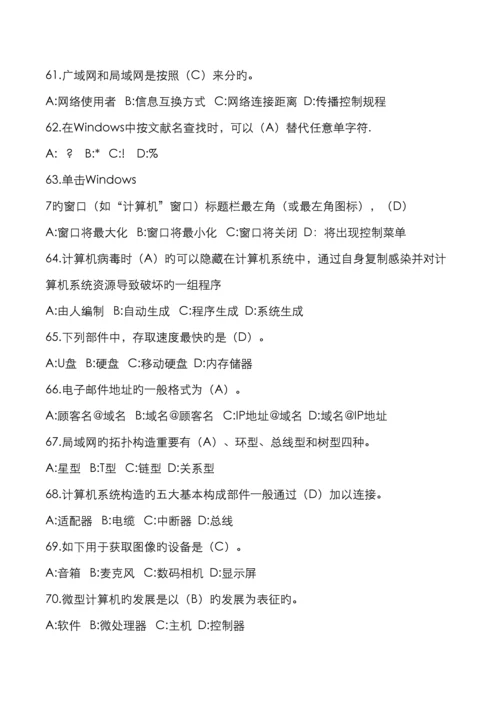 61.广域网和局域网是按照（C）来分的。

A:网络使用者 B:信息互换方式 C:网络连接距离 D:传播控制规程

62.在Windows中按文献名查找时，可以（A）替代任意单字符.

A: ？ B:* C:! D:%

63.单击Windows

7的窗口（如“计算机”窗口）标题栏最左角（或最左角图标），（D）

A:窗口将最大化 B:窗口将最小化 C:窗口将关闭 D: 将出现控制菜单

64.计算机病毒时（A）的可以隐藏在计算机系统中，通过自身复制感染并对计算机系统资源导致破坏的一组程序

A:由人编制 B:自动生成 C:程序生成 D:系统生成

65.下列部件中，存取速度最快的是（D）。

A:U盘 B:硬盘 C:移动硬盘 D:内存储器

66.电子邮件地址的一般格式为（A）。

A:顾客名@域名 B:域名@顾客名 C:IP地址@域名 D:域名@IP地址

67.局域网的拓扑构造重要有（A）、环型、总线型和树型四种。

A:星型 B:T型 C:链型 D:关系型

68.计算机系统构造的五大基本构成部件一般通过（D）加以连接。

A:适配器 B:电缆 C:中断器 D:总线

69.如下用于获取图像的设备是（C）。

A:音箱 B:麦克风 C:数码相机 D:显示屏

70.微型计算机的发展是以（B）的发展为表征的。

A:软件 B:微处理器 C:主机 D:控制器